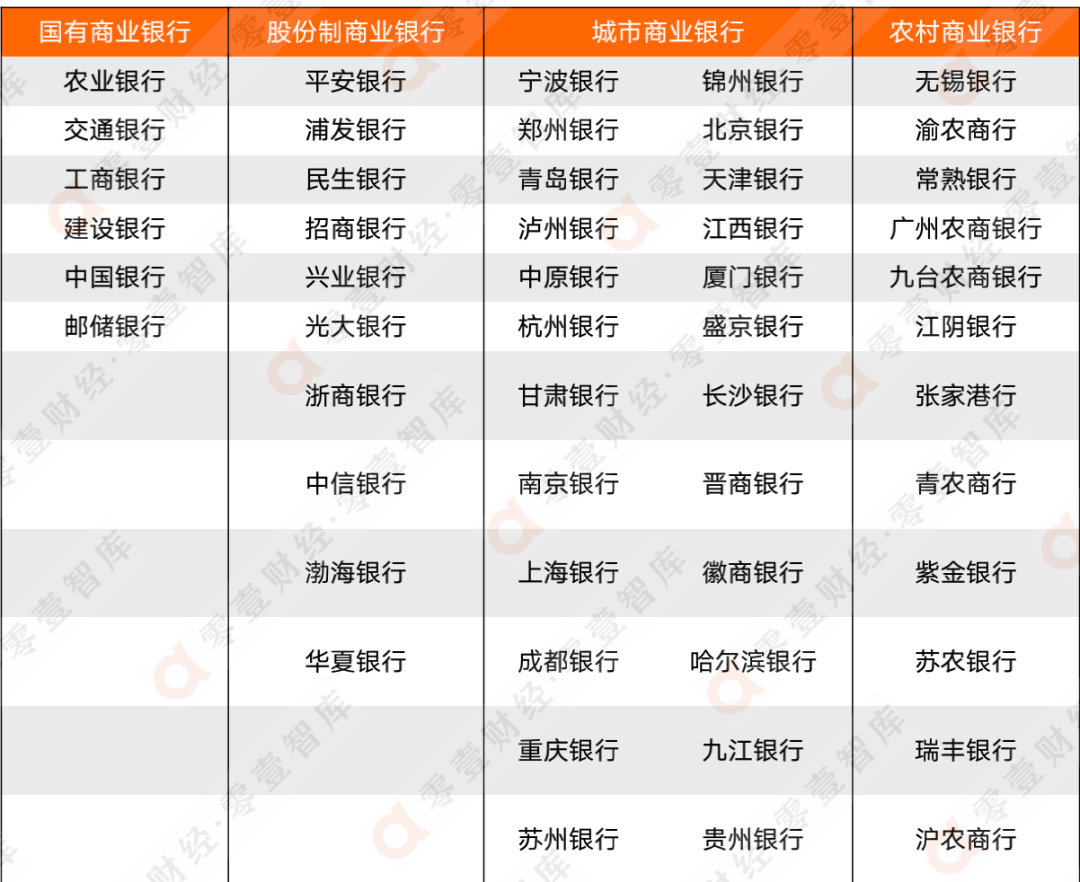 | 国有商业银行 | 股份制商业银行 | 城市商业银行 |  | 农村商业银行 |
|---|---|---|---|---|
| 农业银行 | 平安银行 | 宁波银行 | 锦州银行 | 无锡银行 |
| 交通银行 | 浦发银行 | 郑州银行 | 北京银行 | 渝农商行 |
| 工商银行 | 民生银行 | 青岛银行 | 天津银行 | 常熟银行 |
| 建设银行 | 招商银行 | 泸州银行 | 江西银行 | 广州农商银行 |
| 中国银行 | 兴业银行 | 中原银行 | 厦门银行 | 九台农商银行 |
| 邮储银行 | 光大银行 | 杭州银行 | 盛京银行 | 江阴银行 |
|  | 浙商银行 | 甘肃银行 | 长沙银行 | 张家港行 |
|  | 中信银行 | 南京银行 | 晋商银行 | 青农商行 |
|  | 渤海银行 | 上海银行 | 徽商银行 | 紫金银行 |
|  | 华夏银行 | 成都银行 | 哈尔滨银行 | 苏农银行 |
|  |  | 重庆银行 | 九江银行 | 瑞丰银行 |
|  |  | 苏州银行 | 贵州银行 | 沪农商行 |

零壹财经·零壹智库